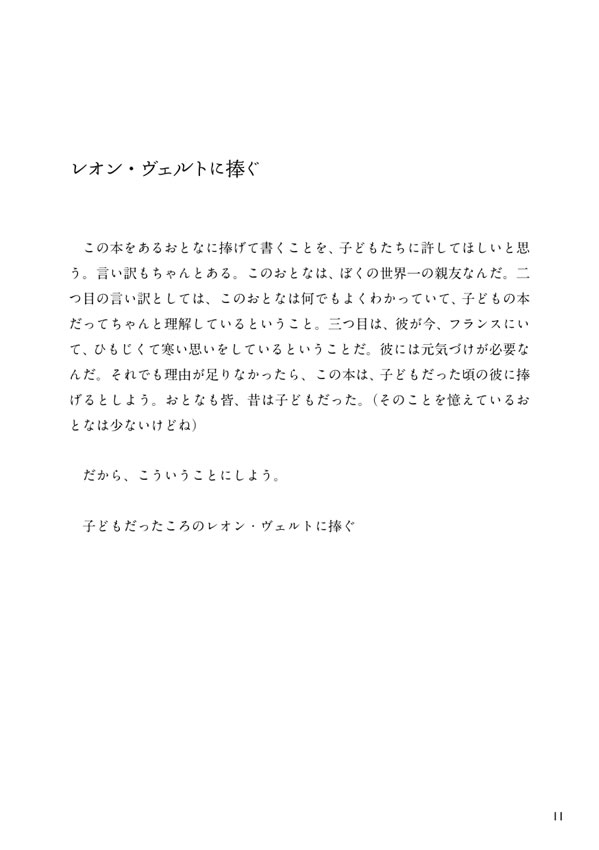 レオン・ヴェルトに捧ぐ

この本をあるおとなに捧げて書くことを、子どもたちに許してほしいと思う。言い訳もちゃんとある。このおとなは、ぼくの世界一の親友なんだ。二つ目の言い訳としては、このおとなは何でもよくわかっていて、子どもの本だってちゃんと理解しているということ。三つ目は、彼が今、フランスにいて、ひもじくて寒い思いをしているということだ。彼には元気づけが必要なんだ。それでも理由が足りなかったら、この本は、子どもだった頃の彼に捧げるとしよう。おとなも皆、昔は子どもだった。（そのことを憶えているおとなは少ないけどね）

だから、こういうことにしよう。

子どもだったころのレオン・ヴェルトに捧ぐ

11